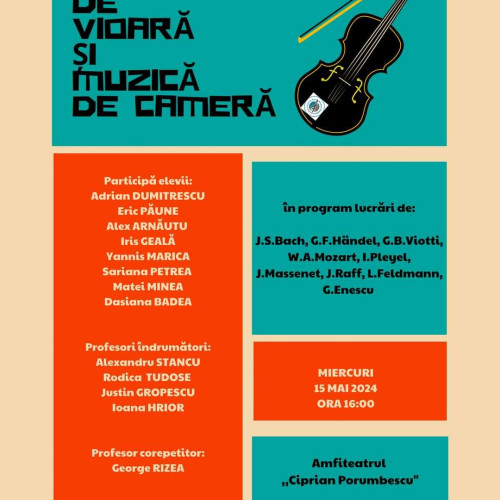 DE
VIOARĂ
ȘI
MUZICĂ
DE CAMERĂ

Participă elevii:
Adrian DUMITRESCU
Eric PĂUNE
Alex ARNĂUTU
Iris GEALĂ
Yannis MARICA
Sariana PETREA
Matei MINEA
Dasiana BADEA

Profesori îndrumători:
Alexandru STANCU
Rodica TUDOSE
Justin GROPESCU
Ioana HRIOR

Profesor corepetitor:
George RIZEA

în program lucrări de:

J.S.Bach, G.F.Händel, G.B.Viotti, W.A.Mozart, I.Pleyel, J.Massenet, J.Raff, L.Feldmann, G.Enescu

MIERCURI
15 MAI 2024
ORA 16:00

Amfiteatrul
„Ciprian Porumbescu"